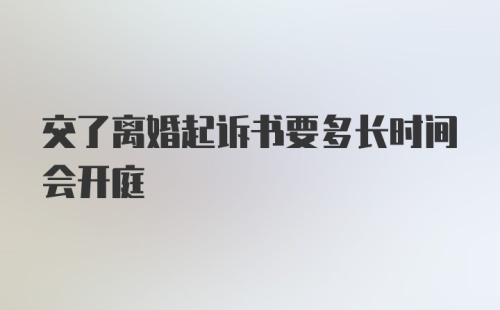 交了离婚起诉书要多长时间会开庭